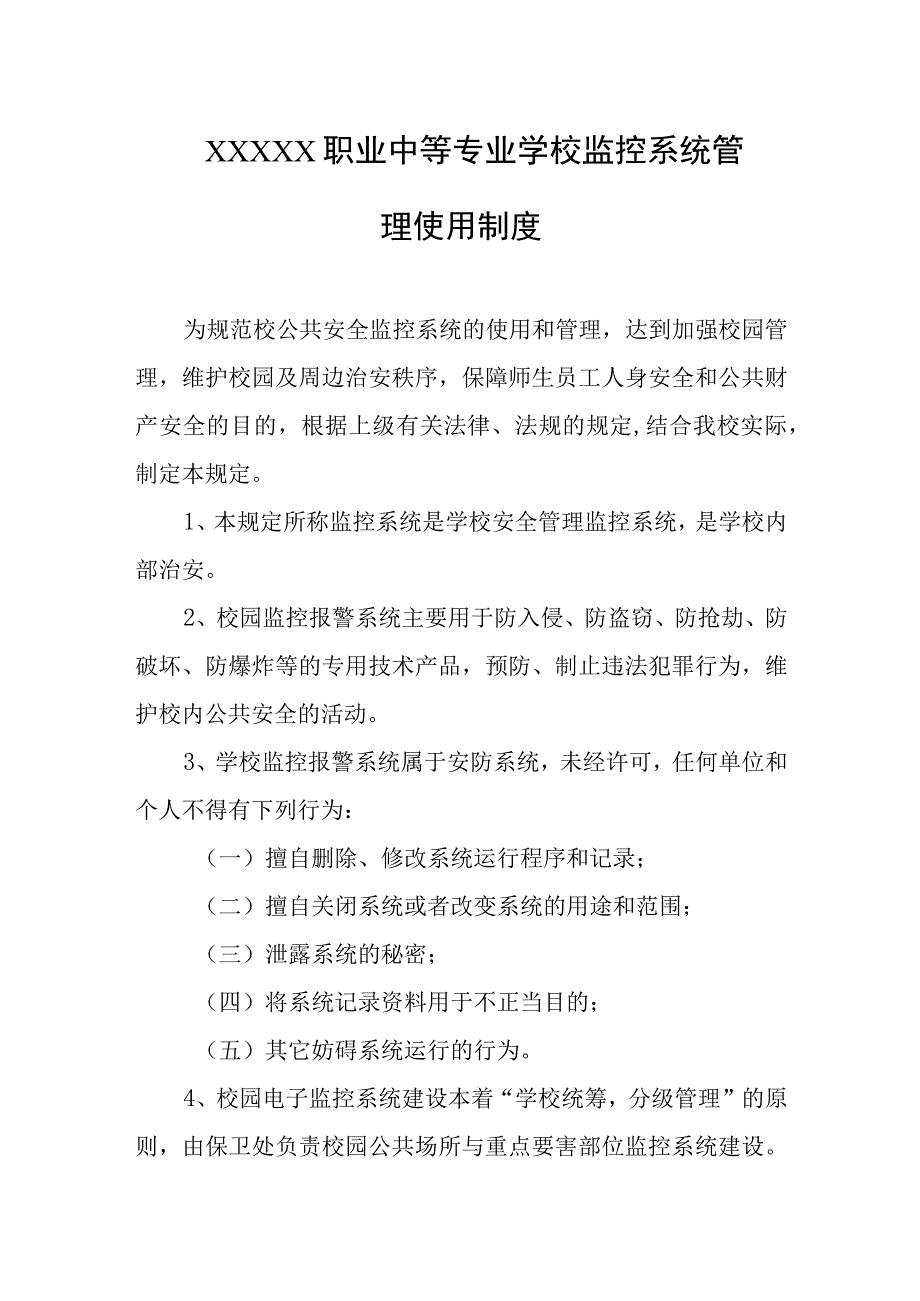 XXXXX职业中等专业学校监控系统管理使用制度

为规范校公共安全监控系统的使用和管理，达到加强校园管理，维护校园及周边治安秩序，保障师生员工人身安全和公共财产安全的目的，根据上级有关法律、法规的规定,结合我校实际，制定本规定。

1、本规定所称监控系统是学校安全管理监控系统，是学校内部治安。

2、校园监控报警系统主要用于防入侵、防盗窃、防抢劫、防破坏、防爆炸等的专用技术产品，预防、制止违法犯罪行为，维护校内公共安全的活动。

3、学校监控报警系统属于安防系统，未经许可，任何单位和个人不得有下列行为：

（一）擅自删除、修改系统运行程序和记录；

（二）擅自关闭系统或者改变系统的用途和范围；

（三）泄露系统的秘密；

（四）将系统记录资料用于不正当目的；

（五）其它妨碍系统运行的行为。

4、校园电子监控系统建设本着“学校统筹，分级管理”的原则，由保卫处负责校园公共场所与重点要害部位监控系统建设。